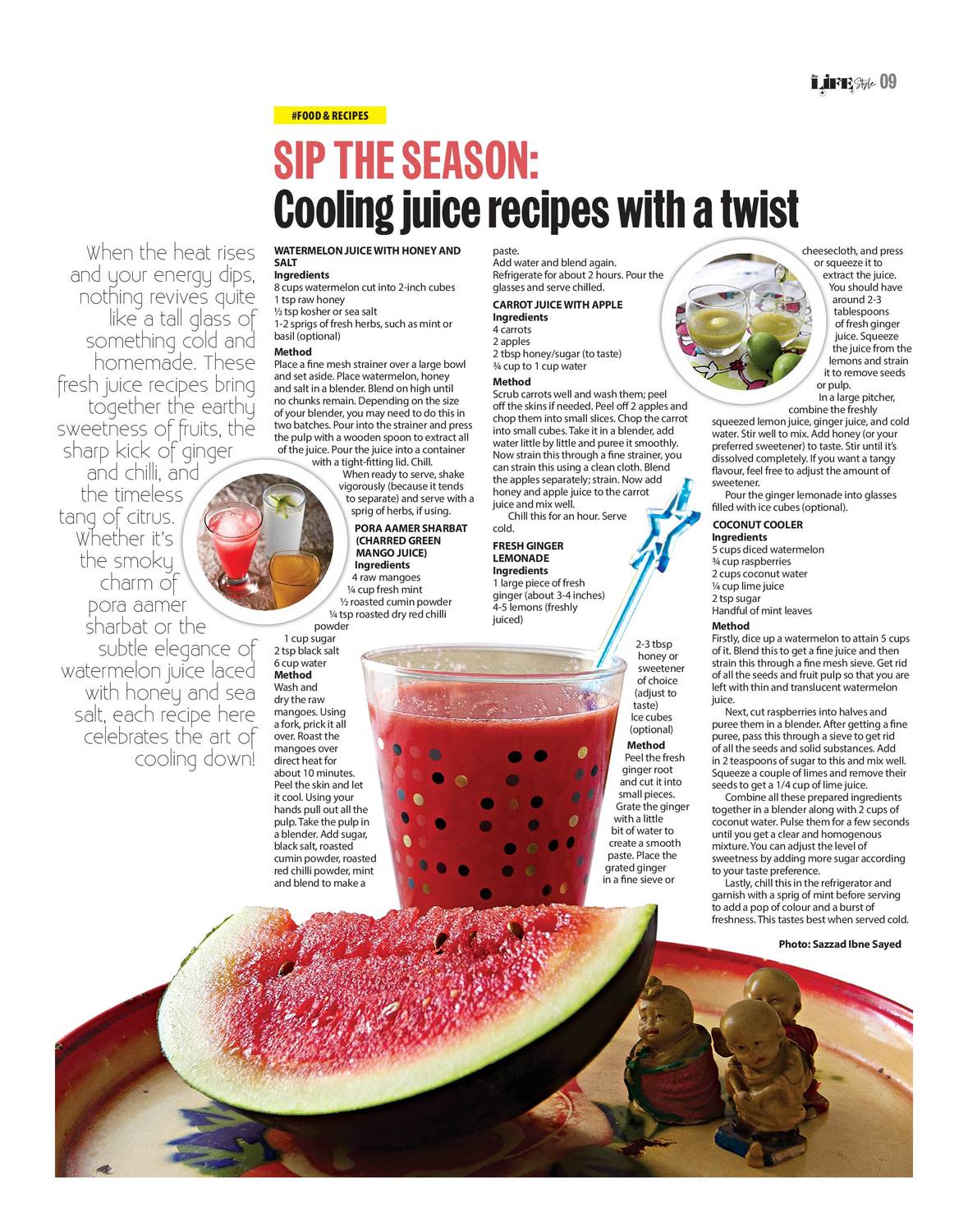 LIFE Style 09

#FOOD & RECIPES

SIP THE SEASON:
Cooling juice recipes with a twist

When the heat rises and your energy dips, nothing revives quite like a tall glass of something cold and homemade. These fresh juice recipes bring together the earthy sweetness of fruits, the sharp kick of ginger and chilli, and the timeless tang of citrus. Whether it's the smoky charm of pora aamer sharbat or the subtle elegance of watermelon juice laced with honey and sea salt, each recipe here celebrates the art of cooling down!

WATERMELON JUICE WITH HONEY AND SALT
Ingredients
8 cups watermelon cut into 2-inch cubes
1 tsp raw honey
½ tsp kosher or sea salt
1-2 sprigs of fresh herbs, such as mint or basil (optional)
Method
Place a fine mesh strainer over a large bowl and set aside. Place watermelon, honey and salt in a blender. Blend on high until no chunks remain. Depending on the size of your blender, you may need to do this in two batches. Pour into the strainer and press the pulp with a wooden spoon to extract all of the juice. Pour the juice into a container with a tight-fitting lid. Chill.
When ready to serve, shake vigorously (because it tends to separate) and serve with a sprig of herbs, if using.

PORA AAMER SHARBAT (CHARRED GREEN MANGO JUICE)
Ingredients
4 raw mangoes
¼ cup fresh mint
½ roasted cumin powder
¼ tsp roasted dry red chilli powder
1 cup sugar
2 tsp black salt
6 cup water
Method
Wash and dry the raw mangoes. Using a fork, prick it all over. Roast the mangoes over direct heat for about 10 minutes. Peel the skin and let it cool. Using your hands pull out all the pulp. Take the pulp in a blender. Add sugar, black salt, roasted cumin powder, roasted red chilli powder, mint and blend to make a paste.
Add water and blend again. Refrigerate for about 2 hours. Pour the glasses and serve chilled.

CARROT JUICE WITH APPLE
Ingredients
4 carrots
2 apples
2 tbsp honey/sugar (to taste)
¾ cup to 1 cup water
Method
Scrub carrots well and wash them; peel off the skins if needed. Peel off 2 apples and chop them into small slices. Chop the carrot into small cubes. Take it in a blender, add water little by little and puree it smoothly. Now strain this through a fine strainer, you can strain this using a clean cloth. Blend the apples separately; strain. Now add honey and apple juice to the carrot juice and mix well.
Chill this for an hour. Serve cold.

FRESH GINGER LEMONADE
Ingredients
1 large piece of fresh ginger (about 3-4 inches)
4-5 lemons (freshly juiced)
2-3 tbsp honey or sweetener of choice (adjust to taste)
Ice cubes (optional)
Method
Peel the fresh ginger root and cut it into small pieces. Grate the ginger with a little bit of water to create a smooth paste. Place the grated ginger in a fine sieve or cheesecloth, and press or squeeze it to extract the juice. You should have around 2-3 tablespoons of fresh ginger juice. Squeeze the juice from the lemons and strain it to remove seeds or pulp.
In a large pitcher, combine the freshly squeezed lemon juice, ginger juice, and cold water. Stir well to mix. Add honey (or your preferred sweetener) to taste. Stir until it's dissolved completely. If you want a tangy flavour, feel free to adjust the amount of sweetener.
Pour the ginger lemonade into glasses filled with ice cubes (optional).

COCONUT COOLER
Ingredients
5 cups diced watermelon
¾ cup raspberries
2 cups coconut water
¼ cup lime juice
2 tsp sugar
Handful of mint leaves
Method
Firstly, dice up a watermelon to attain 5 cups of it. Blend this to get a fine juice and then strain this through a fine mesh sieve. Get rid of all the seeds and fruit pulp so that you are left with thin and translucent watermelon juice.
Next, cut raspberries into halves and puree them in a blender. After getting a fine puree, pass this through a sieve to get rid of all the seeds and solid substances. Add in 2 teaspoons of sugar to this and mix well. Squeeze a couple of limes and remove their seeds to get a 1/4 cup of lime juice.
Combine all these prepared ingredients together in a blender along with 2 cups of coconut water. Pulse them for a few seconds until you get a clear and homogenous mixture. You can adjust the level of sweetness by adding more sugar according to your taste preference.
Lastly, chill this in the refrigerator and garnish with a sprig of mint before serving to add a pop of colour and a burst of freshness. This tastes best when served cold.

Photo: Sazzad Ibne Sayed